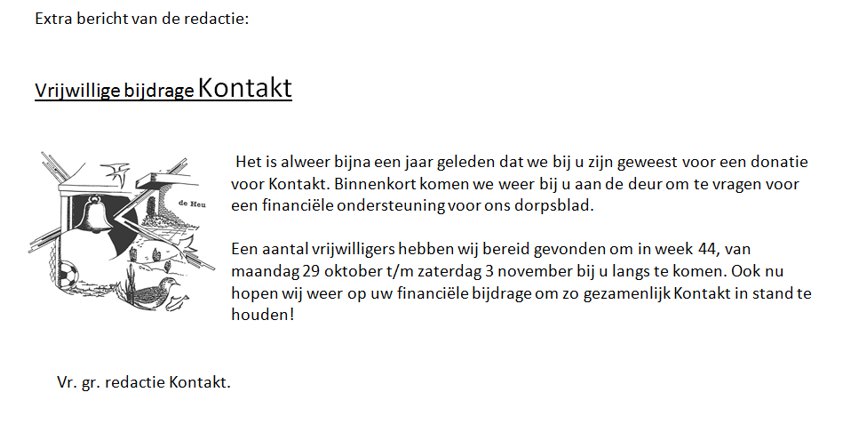 Extra bericht van de redactie:

Vrijwillige bijdrage Kontakt

de Heu

Het is alweer bijna een jaar geleden dat we bij u zijn geweest voor een donatie voor Kontakt. Binnenkort komen we weer bij u aan de deur om te vragen voor een financiële ondersteuning voor ons dorpsblad.

Een aantal vrijwilligers hebben wij bereid gevonden om in week 44, van maandag 29 oktober t/m zaterdag 3 november bij u langs te komen. Ook nu hopen wij weer op uw financiële bijdrage om zo gezamenlijk Kontakt in stand te houden!

Vr. gr. redactie Kontakt.